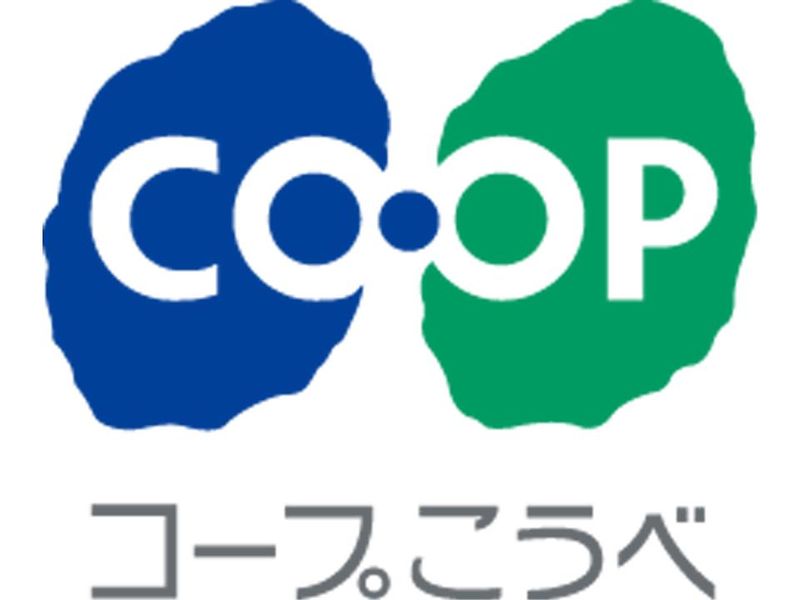 CO·OP
コープこうべ